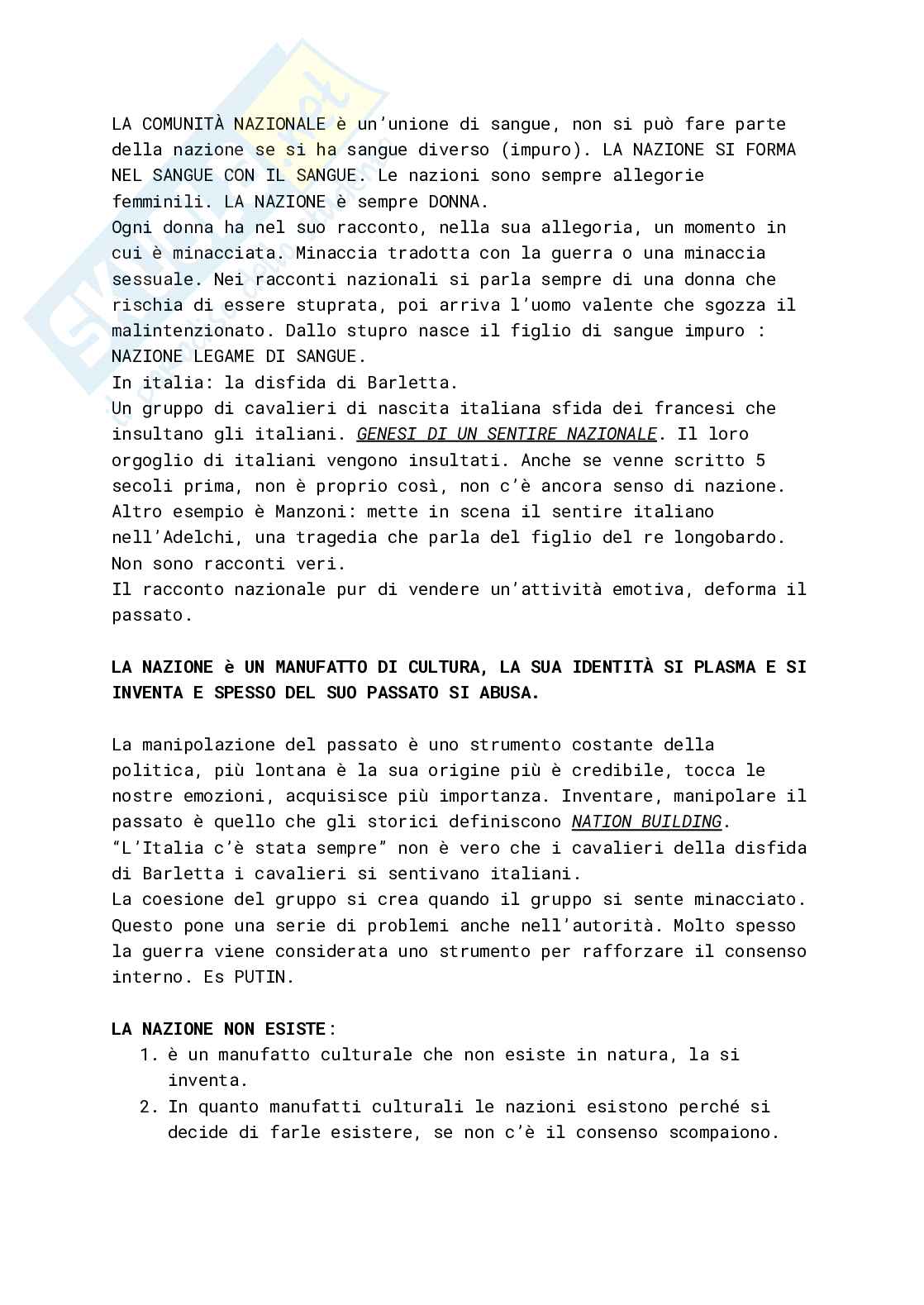 LA COMUNITÀ NAZIONALE è un'unione di sangue, non si può fare parte della nazione se si ha sangue diverso (impuro). LA NAZIONE SI FORMA NEL SANGUE CON IL SANGUE. Le nazioni sono sempre allegorie femminili. LA NAZIONE è sempre DONNA.
Ogni donna ha nel suo racconto, nella sua allegoria, un momento in cui è minacciata. Minaccia tradotta con la guerra o una minaccia sessuale. Nei racconti nazionali si parla sempre di una donna che rischia di essere stuprata, poi arriva l'uomo valente che sgozza il malintenzionato. Dallo stupro nasce il figlio di sangue impuro : NAZIONE LEGAME DI SANGUE.
In italia: la disfida di Barletta.
Un gruppo di cavalieri di nascita italiana sfida dei francesi che insultano gli italiani. GENESI DI UN SENTIRE NAZIONALE. Il loro orgoglio di italiani vengono insultati. Anche se venne scritto 5 secoli prima, non è proprio così, non c'è ancora senso di nazione.
Altro esempio è Manzoni: mette in scena il sentire italiano nell'Adelchi, una tragedia che parla del figlio del re longobardo. Non sono racconti veri.
Il racconto nazionale pur di vendere un'attività emotiva, deforma il passato.

LA NAZIONE è UN MANUFATTO DI CULTURA, LA SUA IDENTITÀ SI PLASMA E SI INVENTA E SPESSO DEL SUO PASSATO SI ABUSA.

La manipolazione del passato è uno strumento costante della politica, più lontana è la sua origine più è credibile, tocca le nostre emozioni, acquisisce più importanza. Inventare, manipolare il passato è quello che gli storici definiscono NATION BUILDING.
"L'Italia c'è stata sempre" non è vero che i cavalieri della disfida di Barletta i cavalieri si sentivano italiani.
La coesione del gruppo si crea quando il gruppo si sente minacciato. Questo pone una serie di problemi anche nell'autorità. Molto spesso la guerra viene considerata uno strumento per rafforzare il consenso interno. Es PUTIN.

LA NAZIONE NON ESISTE:
1. è un manufatto culturale che non esiste in natura, la si inventa.
2. In quanto manufatti culturali le nazioni esistono perché si decide di farle esistere, se non c'è il consenso scompaiono.